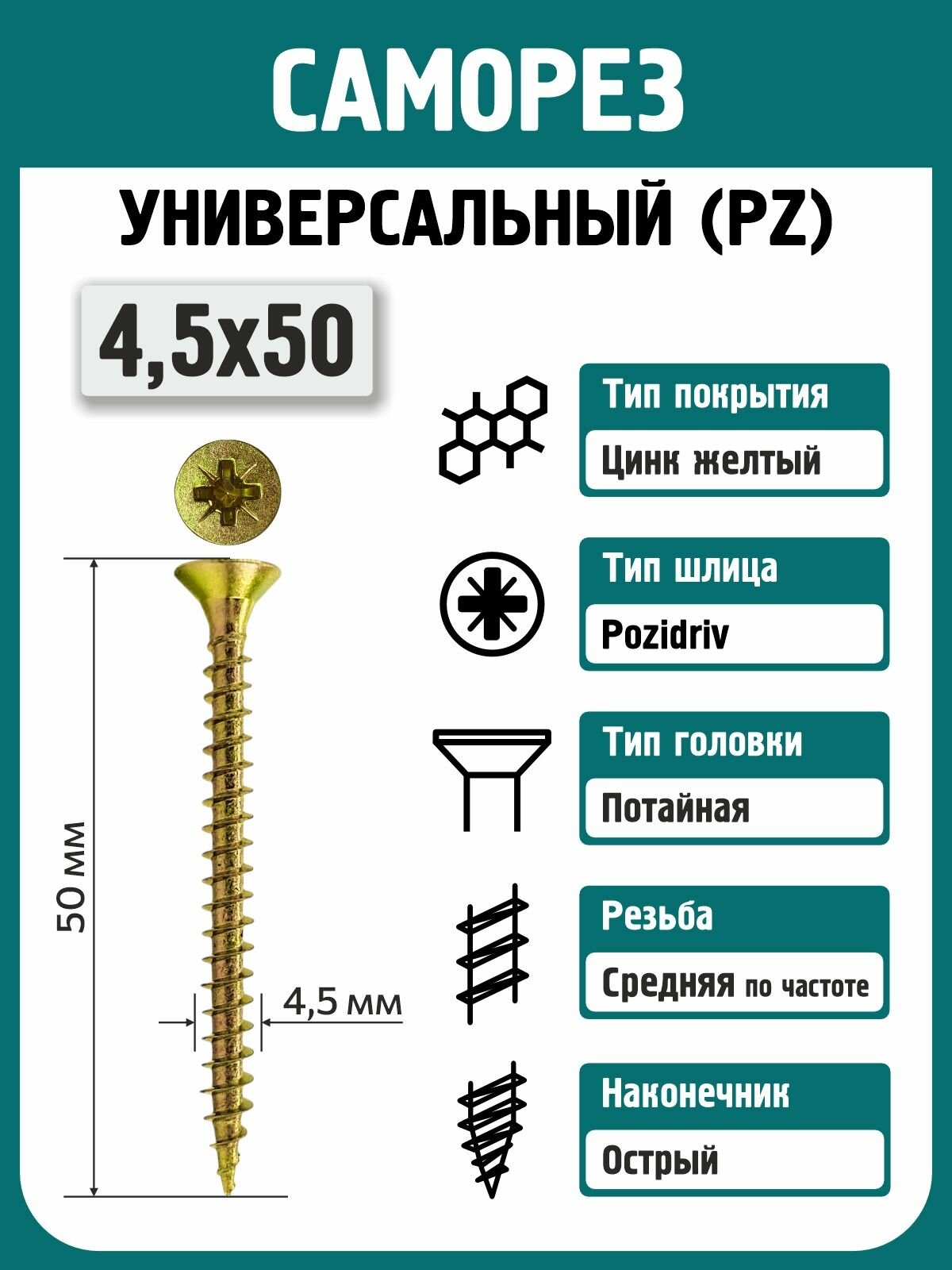 САМОРЕЗ

УНИВЕРСАЛЬНЫЙ (PZ)

4,5x50

50 мм

4,5 мм

Тип покрытия

Цинк желтый

Тип шлица

Pozidriv

Тип головки

Потайная

Резьба

Средняя по частоте

Наконечник

Острый